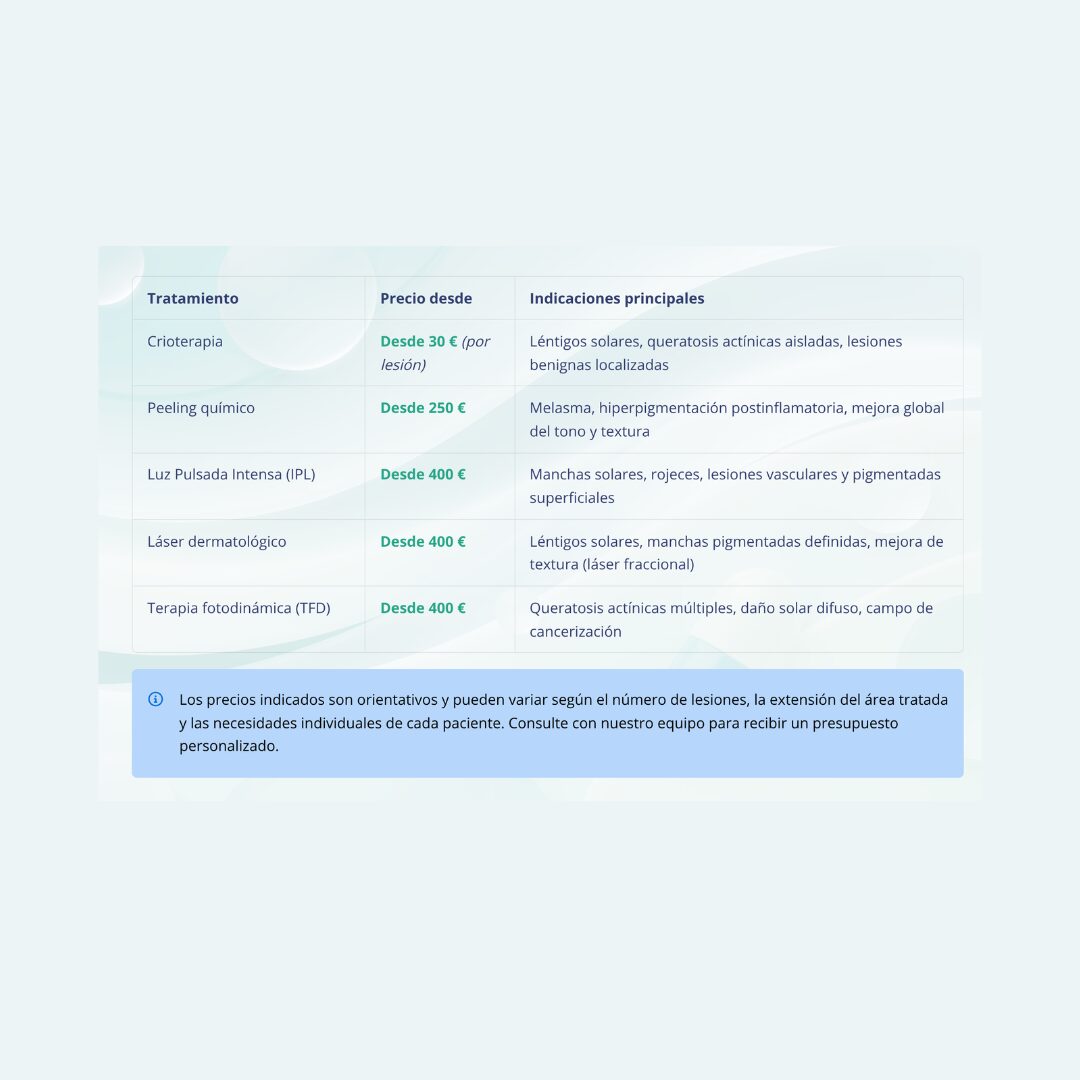 | Tratamiento | Precio desde | Indicaciones principales |
|---|---|---|
| Crioterapia | Desde 30 € (por lesión) | Léntigos solares, queratosis actínicas aisladas, lesiones benignas localizadas |
| Peeling químico | Desde 250 € | Melasma, hiperpigmentación postinflamatoria, mejora global del tono y textura |
| Luz Pulsada Intensa (IPL) | Desde 400 € | Manchas solares, rojeces, lesiones vasculares y pigmentadas superficiales |
| Láser dermatológico | Desde 400 € | Léntigos solares, manchas pigmentadas definidas, mejora de textura (láser fraccional) |
| Terapia fotodinámica (TFD) | Desde 400 € | Queratosis actínicas múltiples, daño solar difuso, campo de cancerización |

Los precios indicados son orientativos y pueden variar según el número de lesiones, la extensión del área tratada y las necesidades individuales de cada paciente. Consulte con nuestro equipo para recibir un presupuesto personalizado.